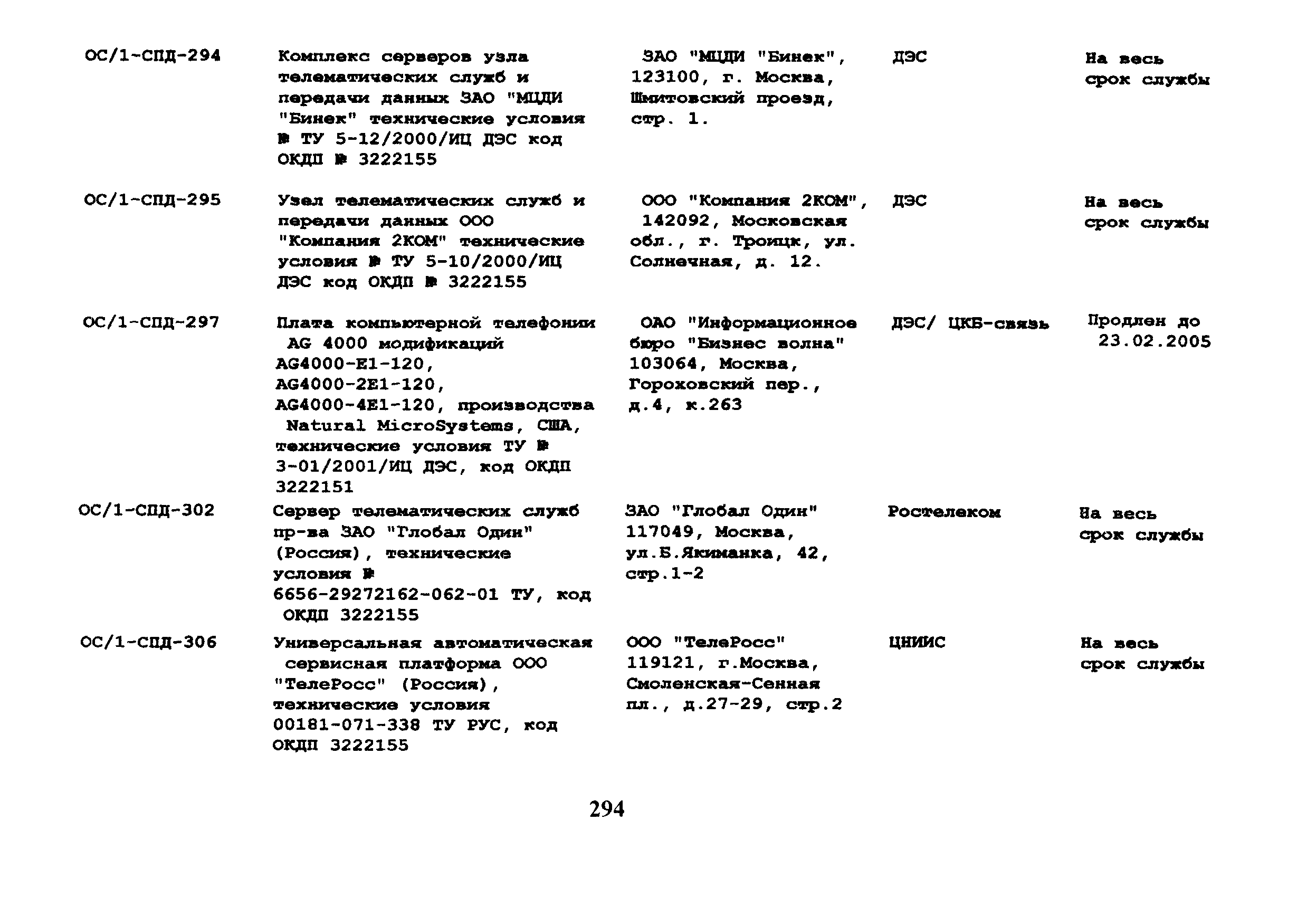 | | | | | |
|---|---|---|---|---|
| ОС/1-СПД-294 | Комплекс серверов узла телематических служб и передачи данных ЗАО "МЦДИ "Бинек" технические условия № ТУ 5-12/2000/ИЦ ДЭС код ОКДП № 3222155 | ЗАО "МЦДИ "Бинек", 123100, г. Москва, Шмитовский проезд, стр. 1. | ДЭС | На весь срок службы |
| ОС/1-СПД-295 | Узел телематических служб и передачи данных ООО "Компания 2КОМ" технические условия № ТУ 5-10/2000/ИЦ ДЭС код ОКДП № 3222155 | ООО "Компания 2КОМ", 142092, Московская обл., г. Троицк, ул. Солнечная, д. 12. | ДЭС | На весь срок службы |
| ОС/1-СПД-297 | Плата компьютерной телефонии AG 4000 модификаций AG4000-E1-120, AG4000-2E1-120, AG4000-4E1-120, производства Natural MicroSystems, США, технические условия ТУ № 3-01/2001/ИЦ ДЭС, код ОКДП 3222151 | ОАО "Информационное бюро "Бизнес волна" 103064, Москва, Гороховский пер., д.4, к.263 | ДЭС/ ЦКБ-связь | Продлен до 23.02.2005 |
| ОС/1-СПД-302 | Сервер телематических служб пр-ва ЗАО "Глобал Один" (Россия), технические условия № 6656-29272162-062-01 ТУ, код ОКДП 3222155 | ЗАО "Глобал Один" 117049, Москва, ул.Б.Якиманка, 42, стр.1-2 | Ростелеком | На весь срок службы |
| ОС/1-СПД-306 | Универсальная автоматическая сервисная платформа ООО "ТелеРосс" (Россия), технические условия 00181-071-338 ТУ РУС, код ОКДП 3222155 | ООО "ТелеРосс" 119121, г.Москва, Смоленская-Сенная пл., д.27-29, стр.2 | ЦНИИС | На весь срок службы |

294